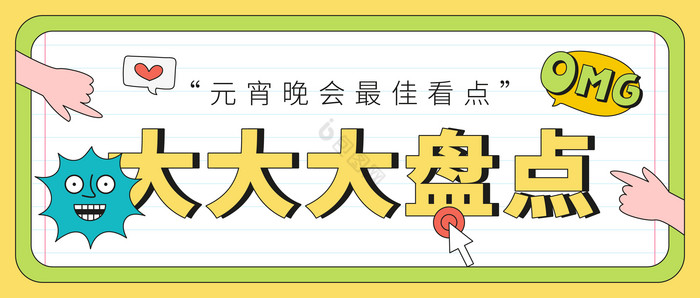 “元宵晚会最佳看点”

OMG

大大大盘点